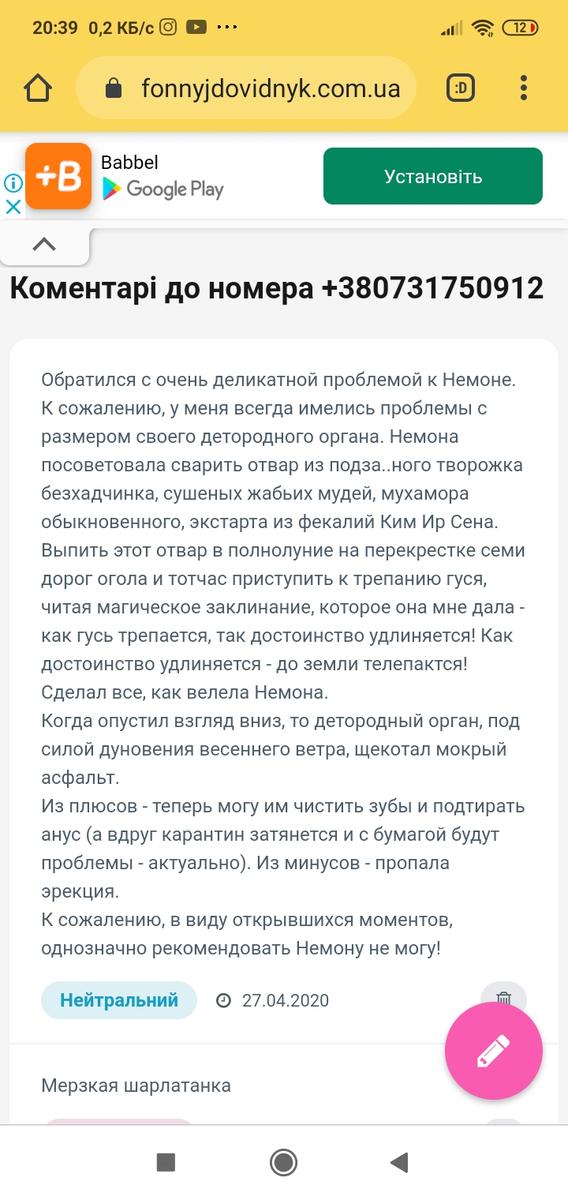 20:39 0,2 КБ/с ··· 12

fonnyjdovidnyk.com.ua :D

+B Babbel Google Play Установіть

Коментарі до номера +380731750912

Обратился с очень деликатной проблемой к Немоне. К сожалению, у меня всегда имелись проблемы с размером своего детородного органа. Немона посоветовала сварить отвар из подза..ного творожка безхадчинка, сушеных жабьих мудей, мухамора обыкновенного, экстарта из фекалий Ким Ир Сена. Выпить этот отвар в полнолуние на перекрестке семи дорог огола и тотчас приступить к трепанию гуся, читая магическое заклинание, которое она мне дала - как гусь трепается, так достоинство удлиняется! Как достоинство удлиняется - до земли телепактся! Сделал все, как велела Немона.
Когда опустил взгляд вниз, то детородный орган, под силой дуновения весеннего ветра, щекотал мокрый асфальт.
Из плюсов - теперь могу им чистить зубы и подтирать анус (а вдруг карантин затянется и с бумагой будут проблемы - актуально). Из минусов - пропала эрекция.
К сожалению, в виду открывшихся моментов, однозначно рекомендовать Немону не могу!

Нейтральний 27.04.2020

Мерзкая шарлатанка